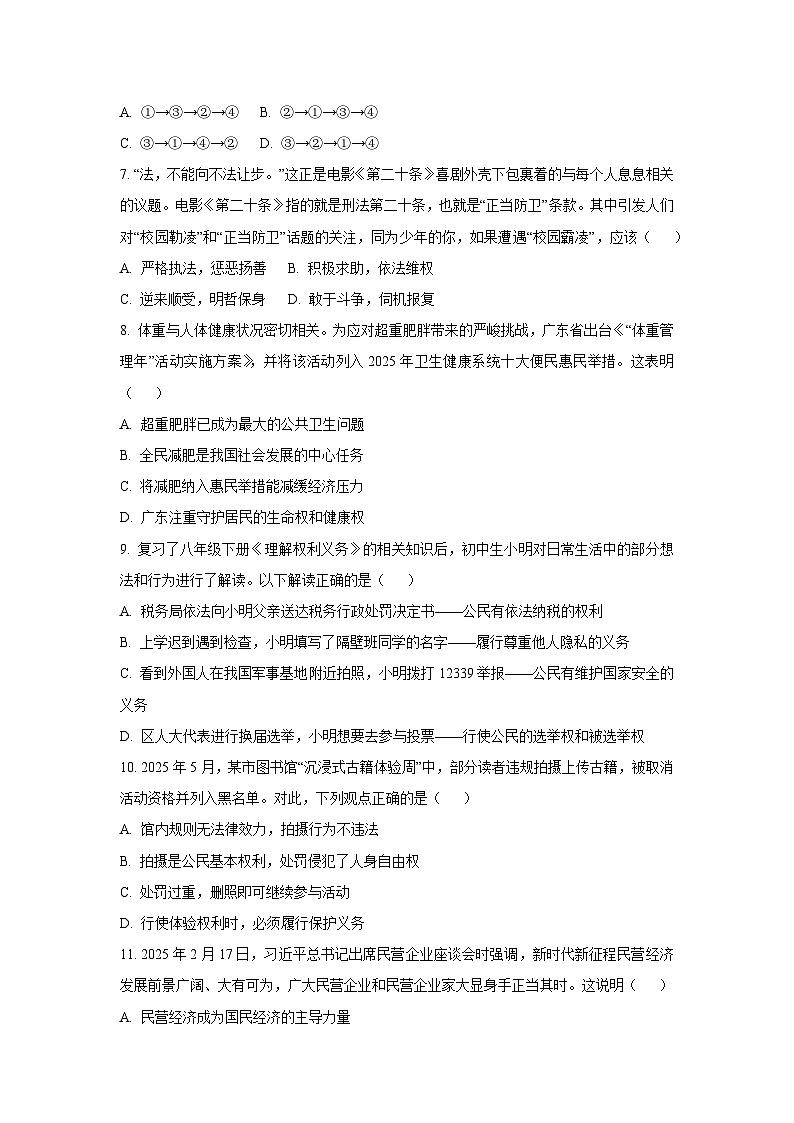 A. ①→③→②→④　B. ②→①→③→④

C. ③→①→④→②　D. ③→②→①→④

7. “法，不能向不法让步。”这正是电影《第二十条》喜剧外壳下包裹着的与每个人息息相关的议题。电影《第二十条》指的就是刑法第二十条，也就是“正当防卫”条款。其中引发人们对“校园勒凌”和“正当防卫”话题的关注，同为少年的你，如果遭遇“校园霸凌”，应该（　　）

A. 严格执法，惩恶扬善　B. 积极求助，依法维权

C. 逆来顺受，明哲保身　D. 敢于斗争，伺机报复

8. 体重与人体健康状况密切相关。为应对超重肥胖带来的严峻挑战，广东省出台《“体重管理年”活动实施方案》，并将该活动列入 2025 年卫生健康系统十大便民惠民举措。这表明（　　）

A. 超重肥胖已成为最大的公共卫生问题

B. 全民减肥是我国社会发展的中心任务

C. 将减肥纳入惠民举措能减缓经济压力

D. 广东注重守护居民的生命权和健康权

9. 复习了八年级下册《理解权利义务》的相关知识后，初中生小明对日常生活中的部分想法和行为进行了解读。以下解读正确的是（　　）

A. 税务局依法向小明父亲送达税务行政处罚决定书——公民有依法纳税的权利

B. 上学迟到遇到检查，小明填写了隔壁班同学的名字——履行尊重他人隐私的义务

C. 看到外国人在我国军事基地附近拍照，小明拨打 12339 举报——公民有维护国家安全的义务

D. 区人大代表进行换届选举，小明想要去参与投票——行使公民的选举权和被选举权

10. 2025 年 5 月，某市图书馆“沉浸式古籍体验周”中，部分读者违规拍摄上传古籍，被取消活动资格并列入黑名单。对此，下列观点正确的是（　　）

A. 馆内规则无法律效力，拍摄行为不违法

B. 拍摄是公民基本权利，处罚侵犯了人身自由权

C. 处罚过重，删照即可继续参与活动

D. 行使体验权利时，必须履行保护义务

11. 2025 年 2 月 17 日，习近平总书记出席民营企业座谈会时强调，新时代新征程民营经济发展前景广阔、大有可为，广大民营企业和民营企业家大显身手正当其时。这说明（　　）

A. 民营经济成为国民经济的主导力量